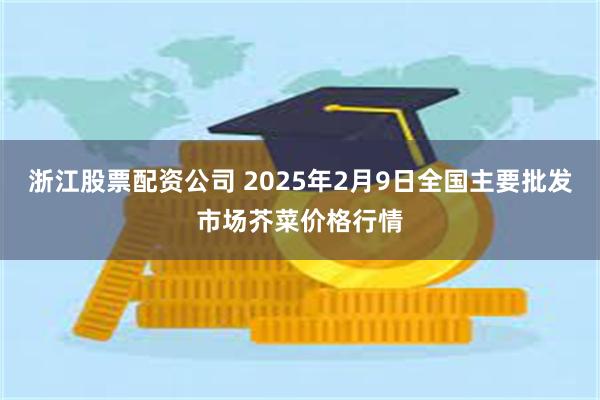 浙江股票配资公司 2025年2月9日全国主要批发市场芥菜价格行情